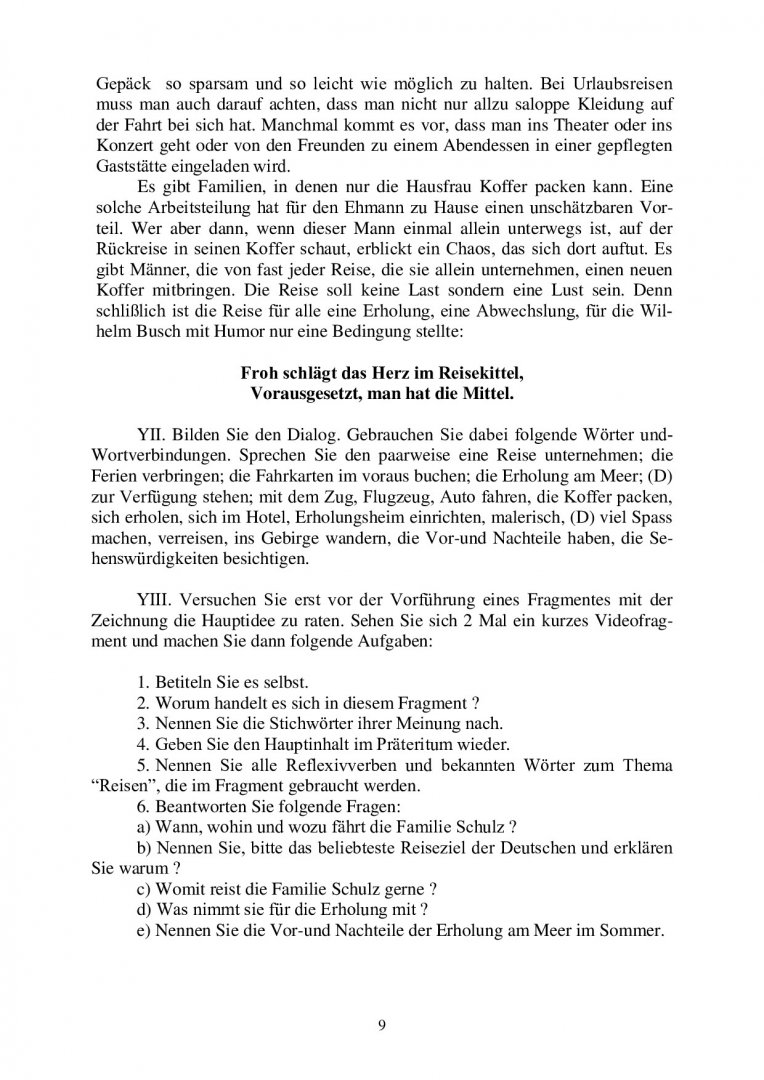 Gepäck so sparsam und so leicht wie möglich zu halten. Bei Urlaubsreisen muss man auch darauf achten, dass man nicht nur allzu saloppe Kleidung auf der Fahrt bei sich hat. Manchmal kommt es vor, dass man ins Theater oder ins Konzert geht oder von den Freunden zu einem Abendessen in einer gepflegten Gaststätte eingeladen wird.

Es gibt Familien, in denen nur die Hausfrau Koffer packen kann. Eine solche Arbeitsteilung hat für den Ehmann zu Hause einen unschätzbaren Vorteil. Wer aber dann, wenn dieser Mann einmal allein unterwegs ist, auf der Rückreise in seinen Koffer schaut, erblickt ein Chaos, das sich dort auftut. Es gibt Männer, die von fast jeder Reise, die sie allein unternehmen, einen neuen Koffer mitbringen. Die Reise soll keine Last sondern eine Lust sein. Denn schlißlich ist die Reise für alle eine Erholung, eine Abwechslung, für die Wilhelm Busch mit Humor nur eine Bedingung stellte:

Froh schlägt das Herz im Reisekittel,
Vorausgesetzt, man hat die Mittel.

YII. Bilden Sie den Dialog. Gebrauchen Sie dabei folgende Wörter und-Wortverbindungen. Sprechen Sie den paarweise eine Reise unternehmen; die Ferien verbringen; die Fahrkarten im voraus buchen; die Erholung am Meer; (D) zur Verfügung stehen; mit dem Zug, Flugzeug, Auto fahren, die Koffer packen, sich erholen, sich im Hotel, Erholungsheim einrichten, malerisch, (D) viel Spass machen, verreisen, ins Gebirge wandern, die Vor-und Nachteile haben, die Sehenswürdigkeiten besichtigen.

YIII. Versuchen Sie erst vor der Vorführung eines Fragmentes mit der Zeichnung die Hauptidee zu raten. Sehen Sie sich 2 Mal ein kurzes Videofragment und machen Sie dann folgende Aufgaben:

1. Betiteln Sie es selbst.
2. Worum handelt es sich in diesem Fragment ?
3. Nennen Sie die Stichwörter ihrer Meinung nach.
4. Geben Sie den Hauptinhalt im Präteritum wieder.
5. Nennen Sie alle Reflexivverben und bekannten Wörter zum Thema "Reisen", die im Fragment gebraucht werden.
6. Beantworten Sie folgende Fragen:
a) Wann, wohin und wozu fährt die Familie Schulz ?
b) Nennen Sie, bitte das beliebteste Reiseziel der Deutschen und erklären Sie warum ?
c) Womit reist die Familie Schulz gerne ?
d) Was nimmt sie für die Erholung mit ?
e) Nennen Sie die Vor-und Nachteile der Erholung am Meer im Sommer.

9